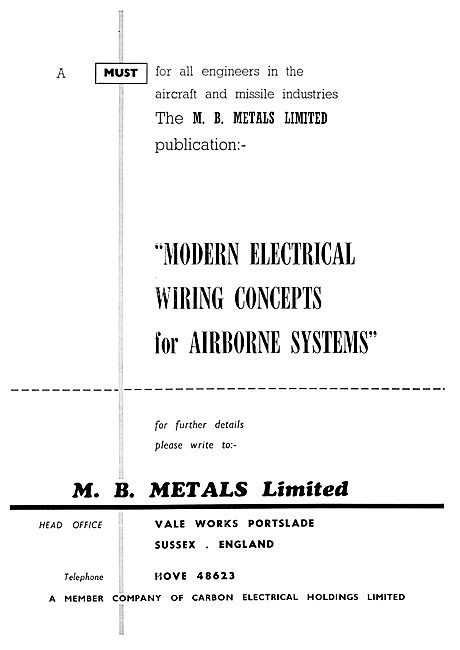 A MUST for all engineers in the aircraft and missile industries
The M. B. METALS LIMITED publication:-

"MODERN ELECTRICAL WIRING CONCEPTS for AIRBORNE SYSTEMS"

for further details please write to:-

M. B. METALS Limited

HEAD OFFICE VALE WORKS PORTSLADE SUSSEX . ENGLAND

Telephone HOVE 48623

A MEMBER COMPANY OF CARBON ELECTRICAL HOLDINGS LIMITED